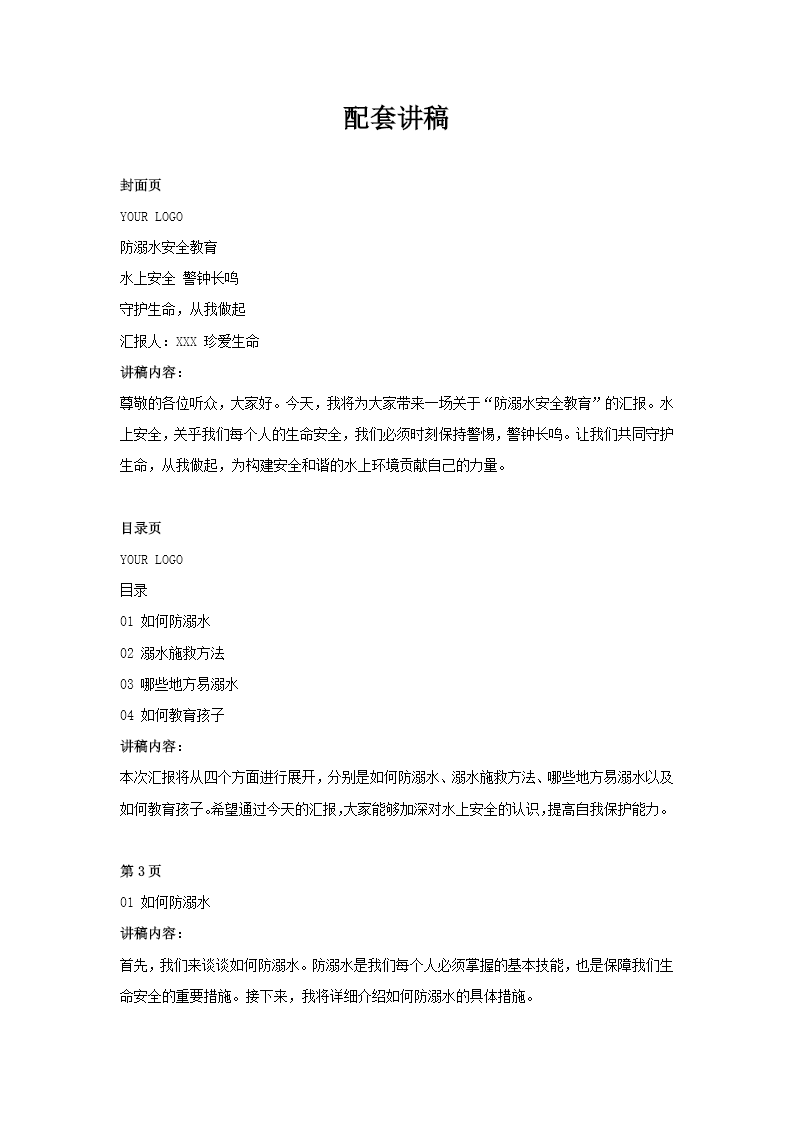 配套讲稿

封面页

YOUR LOGO

防溺水安全教育

水上安全 警钟长鸣

守护生命，从我做起

汇报人：XXX 珍爱生命

讲稿内容：

尊敬的各位听众，大家好。今天，我将为大家带来一场关于“防溺水安全教育”的汇报。水上安全，关乎我们每个人的生命安全，我们必须时刻保持警惕，警钟长鸣。让我们共同守护生命，从我做起，为构建安全和谐的水上环境贡献自己的力量。

目录页

YOUR LOGO

目录

01 如何防溺水

02 溺水施救方法

03 哪些地方易溺水

04 如何教育孩子

讲稿内容：

本次汇报将从四个方面进行展开，分别是如何防溺水、溺水施救方法、哪些地方易溺水以及如何教育孩子。希望通过今天的汇报，大家能够加深对水上安全的认识，提高自我保护能力。

第 3 页

01 如何防溺水

讲稿内容：

首先，我们来谈谈如何防溺水。防溺水是我们每个人必须掌握的基本技能，也是保障我们生命安全的重要措施。接下来，我将详细介绍如何防溺水的具体措施。